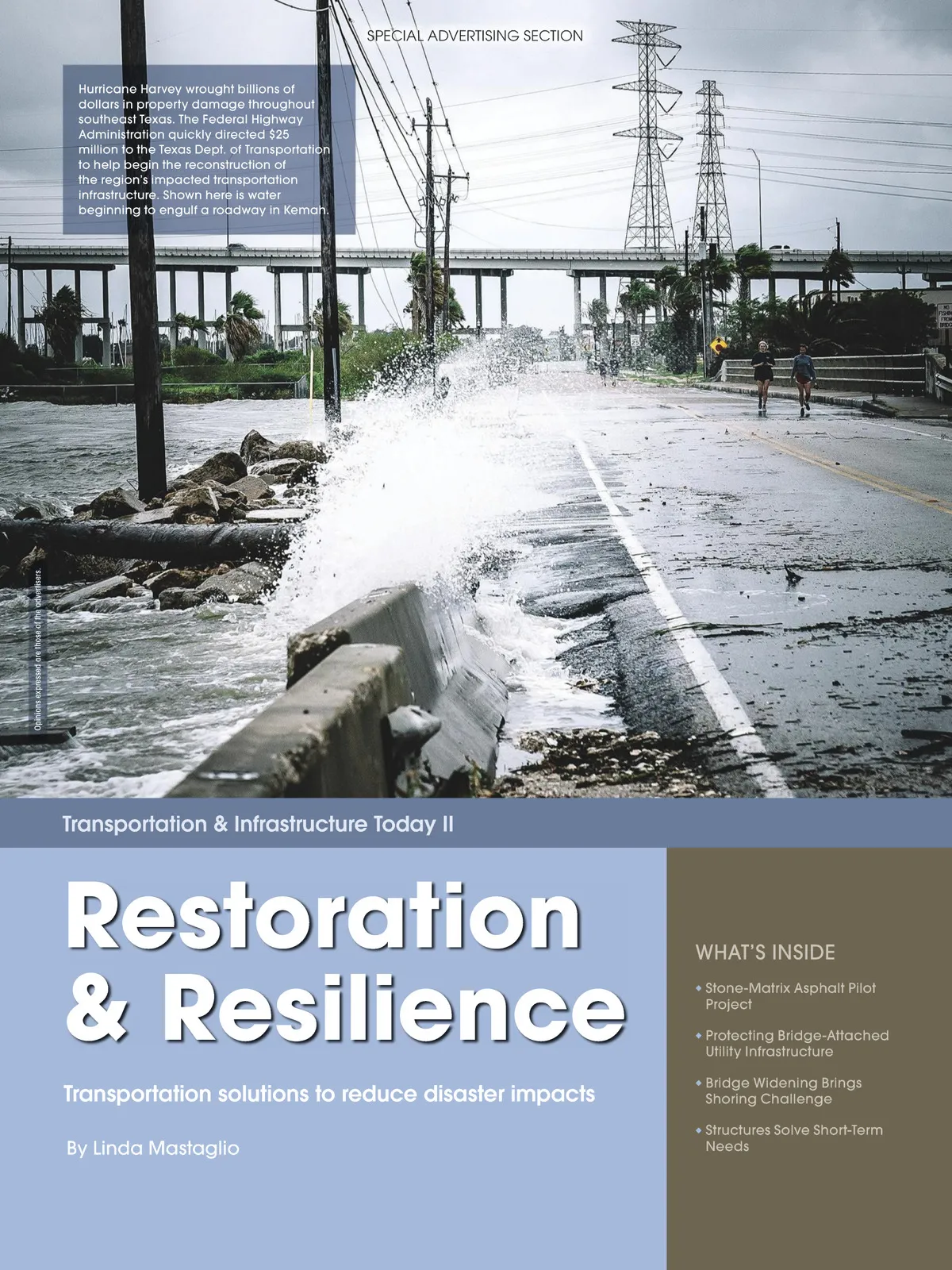 SPECIAL ADVERTISING SECTION

Hurricane Harvey wrought billions of dollars in property damage throughout southeast Texas. The Federal Highway Administration quickly directed $25 million to the Texas Dept. of Transportation to help begin the reconstruction of the region's impacted transportation infrastructure. Shown here is water beginning to engulf a roadway in Kemah.

Opinions expressed are those of the advertisers.

Transportation & Infrastructure Today II

Restoration & Resilience

Transportation solutions to reduce disaster impacts

By Linda Mastaglio

WHAT'S INSIDE

• Stone-Matrix Asphalt Pilot Project

• Protecting Bridge-Attached Utility Infrastructure

• Bridge Widening Brings Shoring Challenge

• Structures Solve Short-Term Needs